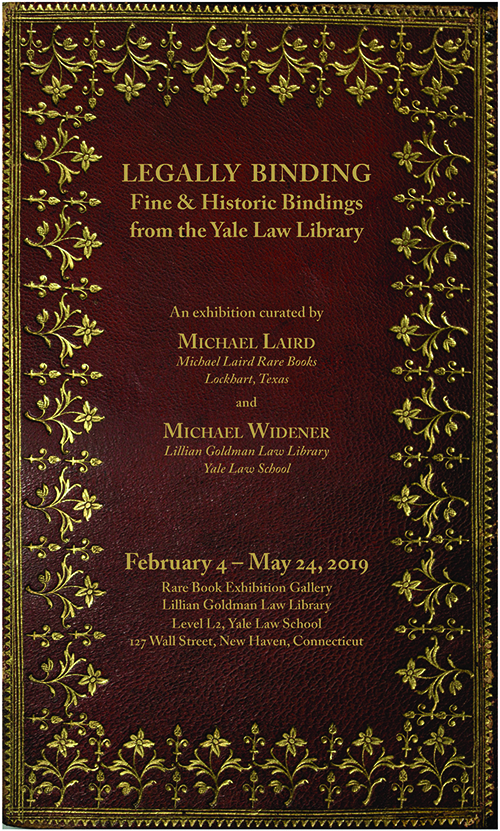 LEGALLY BINDING
Fine & Historic Bindings from the Yale Law Library

An exhibition curated by

MICHAEL LAIRD
Michael Laird Rare Books
Lockhart, Texas

and

MICHAEL WIDENER
Lillian Goldman Law Library
Yale Law School

February 4 – May 24, 2019
Rare Book Exhibition Gallery
Lillian Goldman Law Library
Level L2, Yale Law School
127 Wall Street, New Haven, Connecticut